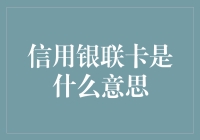 信用银联卡是什么意思